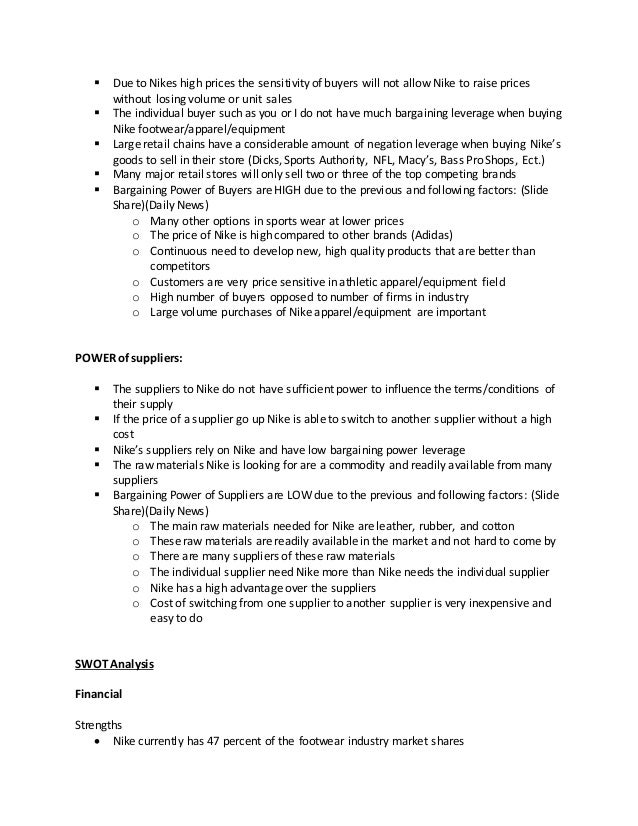 ▪ Due to Nikes high prices the sensitivity of buyers will not allow Nike to raise prices without losing volume or unit sales
▪ The individual buyer such as you or I do not have much bargaining leverage when buying Nike footwear/apparel/equipment
▪ Large retail chains have a considerable amount of negation leverage when buying Nike's goods to sell in their store (Dicks, Sports Authority, NFL, Macy's, Bass Pro Shops, Ect.)
▪ Many major retail stores will only sell two or three of the top competing brands
▪ Bargaining Power of Buyers are HIGH due to the previous and following factors: (Slide Share)(Daily News)
o Many other options in sports wear at lower prices
o The price of Nike is high compared to other brands (Adidas)
o Continuous need to develop new, high quality products that are better than competitors
o Customers are very price sensitive in athletic apparel/equipment field
o High number of buyers opposed to number of firms in industry
o Large volume purchases of Nike apparel/equipment are important

POWER of suppliers:

▪ The suppliers to Nike do not have sufficient power to influence the terms/conditions of their supply
▪ If the price of a supplier go up Nike is able to switch to another supplier without a high cost
▪ Nike's suppliers rely on Nike and have low bargaining power leverage
▪ The raw materials Nike is looking for are a commodity and readily available from many suppliers
▪ Bargaining Power of Suppliers are LOW due to the previous and following factors: (Slide Share)(Daily News)
o The main raw materials needed for Nike are leather, rubber, and cotton
o These raw materials are readily available in the market and not hard to come by
o There are many suppliers of these raw materials
o The individual supplier need Nike more than Nike needs the individual supplier
o Nike has a high advantage over the suppliers
o Cost of switching from one supplier to another supplier is very inexpensive and easy to do

SWOT Analysis

Financial

Strengths
• Nike currently has 47 percent of the footwear industry market shares